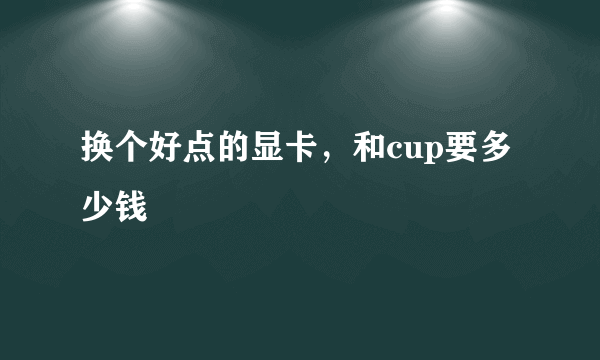 换个好点的显卡，和cup要多少钱